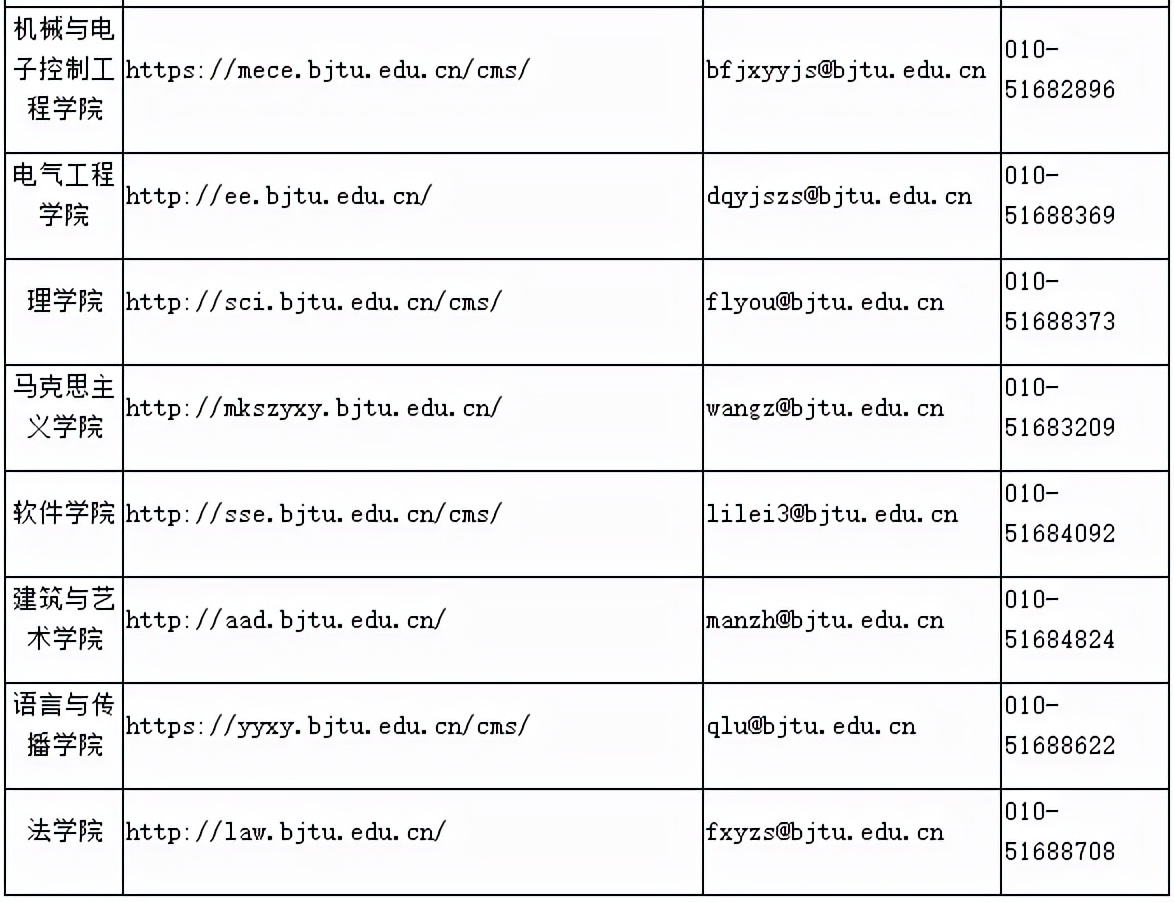 | 机械与电子控制工程学院 | https://mece.bjtu.edu.cn/cms/ | bfjxyyjs@bjtu.edu.cn | 010-51682896 |
|---|---|---|---|
| 电气工程学院 | http://ee.bjtu.edu.cn/ | dqyjszs@bjtu.edu.cn | 010-51688369 |
| 理学院 | http://sci.bjtu.edu.cn/cms/ | flyou@bjtu.edu.cn | 010-51688373 |
| 马克思主义学院 | http://mkszyxy.bjtu.edu.cn/ | wangz@bjtu.edu.cn | 010-51683209 |
| 软件学院 | http://sse.bjtu.edu.cn/cms/ | lilei3@bjtu.edu.cn | 010-51684092 |
| 建筑与艺术学院 | http://aad.bjtu.edu.cn/ | manzh@bjtu.edu.cn | 010-51684824 |
| 语言与传播学院 | https://yyxy.bjtu.edu.cn/cms/ | qlu@bjtu.edu.cn | 010-51688622 |
| 法学院 | http://law.bjtu.edu.cn/ | fxyzs@bjtu.edu.cn | 010-51688708 |